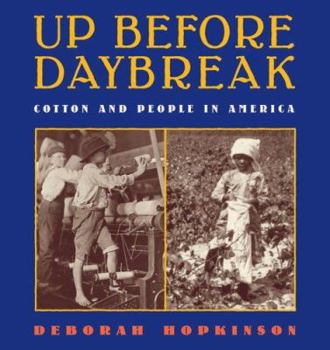 UP BEFORE DAYBREAK

COTTON AND PEOPLE IN AMERICA

DEBORAH HOPKINSON